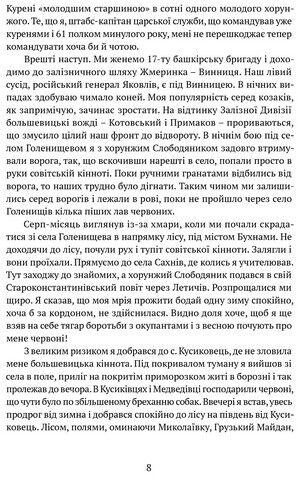 Курені «молодшим старшиною» в сотні одного молодого хорунжого. Те, що я, штабс-капітан царської служби, що командував уже куренями і 61 полком минулого року, мені не перешкоджає тепер командувати хоча би й чотою.

Врешті наступ. Ми женемо 17-ту башкірську бригаду і доходимо до залізничного шляху Жмеринка – Винниця. Наш лівий сусід, російський генерал Яковлів, є під Винницею. В нічних випадах здобуваю чимало коней. Моя популярність серед козаків, як запримічую, зачинає зростати. На відтинку Залізної Дивізії большевицькі вожді – Котовський і Примаков – прориваються, що змусило цілий наш фронт до відвороту. В нічнім бою під селом Голенищевом я з хорунжим Слободяником задовго втримували ворога, так, що вскочивши нарешті в село, попали просто в руки совітській кінноті. Поки ручними гранатами відбились від ворога, то наших трудно було дігнати. Таким чином ми залишились серед ворогів і лежали в рові, поки не пройшло через село Голенищів кілька піших лав червоних.

Серп-місяць виглянув із-за хмари, коли ми почали скрадатися зі села Голенищева в напрямку лісу, під містом Бухнами. Не доходячи до лісу, почули рух і тупіт совітської кінноти. Залягли і вони проїхали. Прямуємо до села Сахнів, де колись я учителював. Тут заходжу до знайомих, а хорунжий Слободяник подався в свій Староконстантинівський повіт через Летичів. Розпрощалися ми щиро. Я сказав, що моя мрія прожити бодай одну зиму спокійно, хоча б за кордоном, не здійснилася. Видно доля хоче, щоб я ще взяв на себе тягар боротьби з окупантами і з весною почують про мене червоні!

З великим ризиком я добрався до с. Кусиковець, де не зловила мене большевицька кіннота. Під покривалом туману я вийшов зі села в поле, приліг на покритім приморозком житі в борозні і так пролежав до вечора. В Кусиківцях і Медведівці господарили червоні, що чути було по збільшеному бреханню собак. Ввечері я встав, увесь продрог від зимна і добрався спокійно до лісу на південь від Кусиковець. Лісом, полями, оминаючи Миколаївку, Грузький Майдан,

8